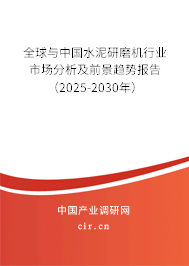 全球与中国水泥研磨机行业市场分析及前景趋势报告（2025-2030年）

中国产业调研网
cir.cn